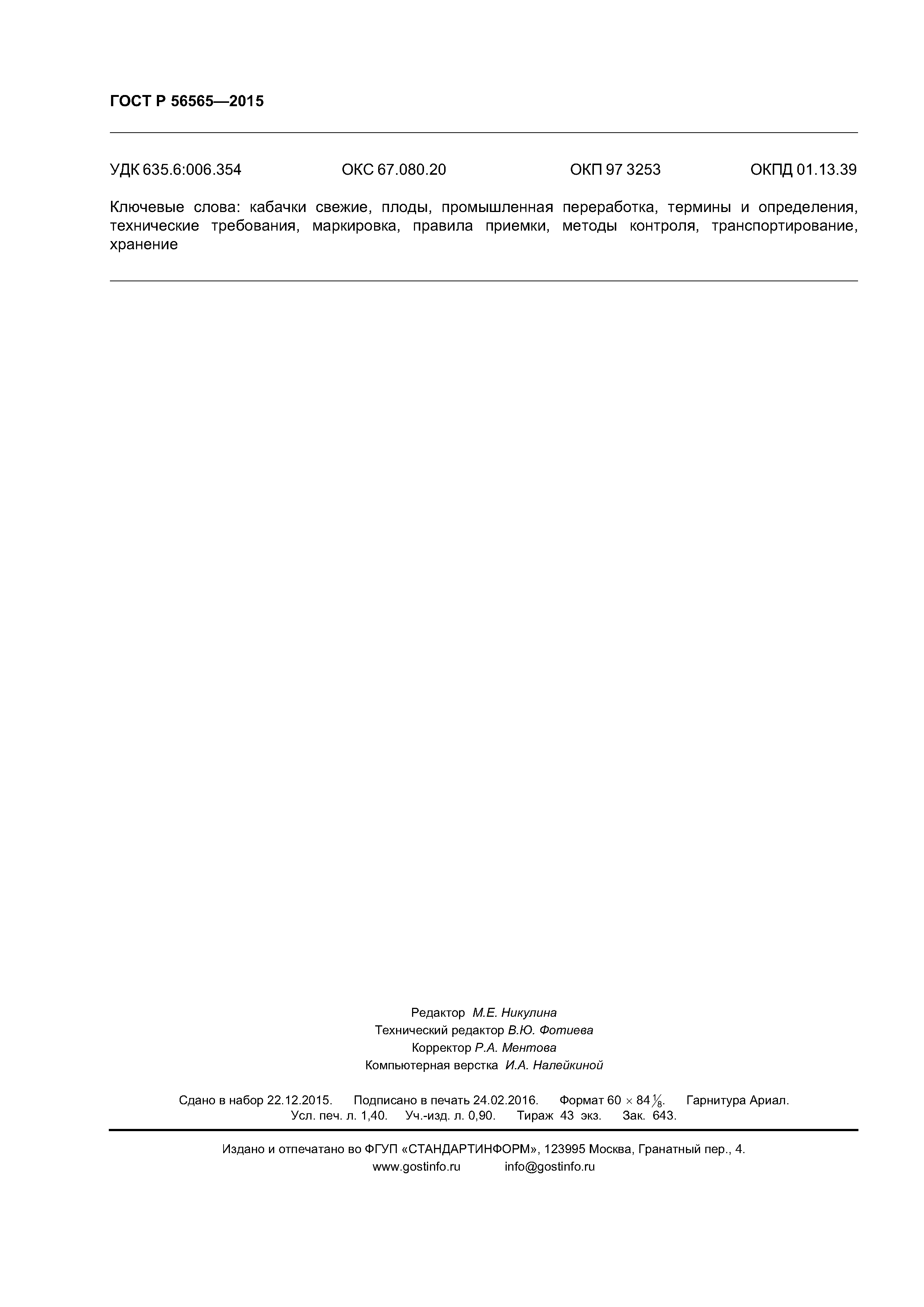 ГОСТ Р 56565—2015

УДК 635.6:006.354 ОКС 67.080.20 ОКП 97 3253 ОКПД 01.13.39

Ключевые слова: кабачки свежие, плоды, промышленная переработка, термины и определения, технические требования, маркировка, правила приемки, методы контроля, транспортирование, хранение

Редактор М.Е. Никулина
Технический редактор В.Ю. Фотиева
Корректор Р.А. Ментова
Компьютерная верстка И.А. Налейкиной

Сдано в набор 22.12.2015. Подписано в печать 24.02.2016. Формат $60 \times 84 \frac{1}{8}$. Гарнитура Ариал.
Усл. печ. л. 1,40. Уч.-изд. л. 0,90. Тираж 43 экз. Зак. 643.

Издано и отпечатано во ФГУП «СТАНДАРТИНФОРМ», 123995 Москва, Гранатный пер., 4.
www.gostinfo.ru info@gostinfo.ru